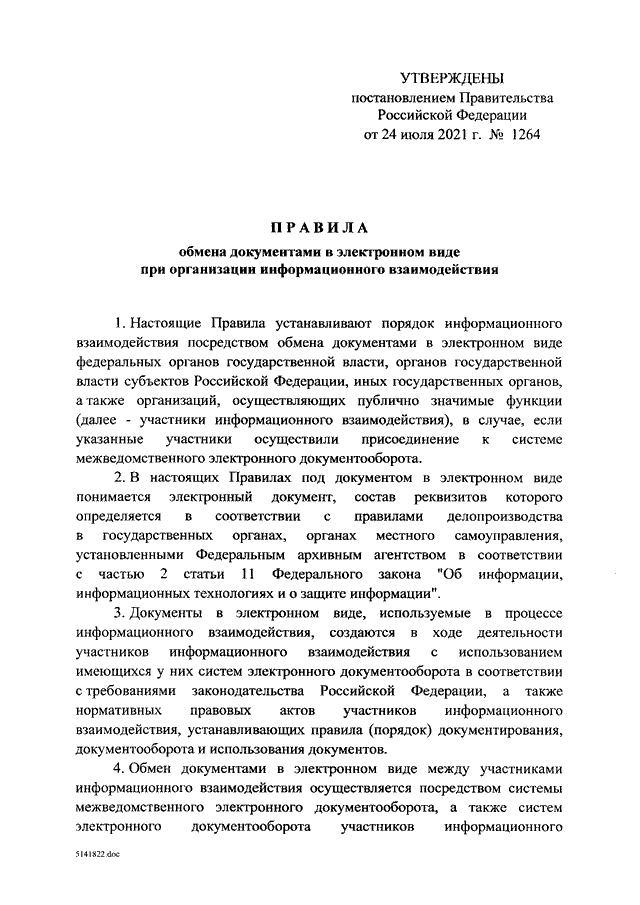 УТВЕРЖДЕНЫ
постановлением Правительства
Российской Федерации
от 24 июля 2021 г. № 1264

ПРАВИЛА
обмена документами в электронном виде
при организации информационного взаимодействия

1. Настоящие Правила устанавливают порядок информационного взаимодействия посредством обмена документами в электронном виде федеральных органов государственной власти, органов государственной власти субъектов Российской Федерации, иных государственных органов, а также организаций, осуществляющих публично значимые функции (далее - участники информационного взаимодействия), в случае, если указанные участники осуществили присоединение к системе межведомственного электронного документооборота.

2. В настоящих Правилах под документом в электронном виде понимается электронный документ, состав реквизитов которого определяется в соответствии с правилами делопроизводства в государственных органах, органах местного самоуправления, установленными Федеральным архивным агентством в соответствии с частью 2 статьи 11 Федерального закона "Об информации, информационных технологиях и о защите информации".

3. Документы в электронном виде, используемые в процессе информационного взаимодействия, создаются в ходе деятельности участников информационного взаимодействия с использованием имеющихся у них систем электронного документооборота в соответствии с требованиями законодательства Российской Федерации, а также нормативных правовых актов участников информационного взаимодействия, устанавливающих правила (порядок) документирования, документооборота и использования документов.

4. Обмен документами в электронном виде между участниками информационного взаимодействия осуществляется посредством системы межведомственного электронного документооборота, а также систем электронного документооборота участников информационного

5141822.doc